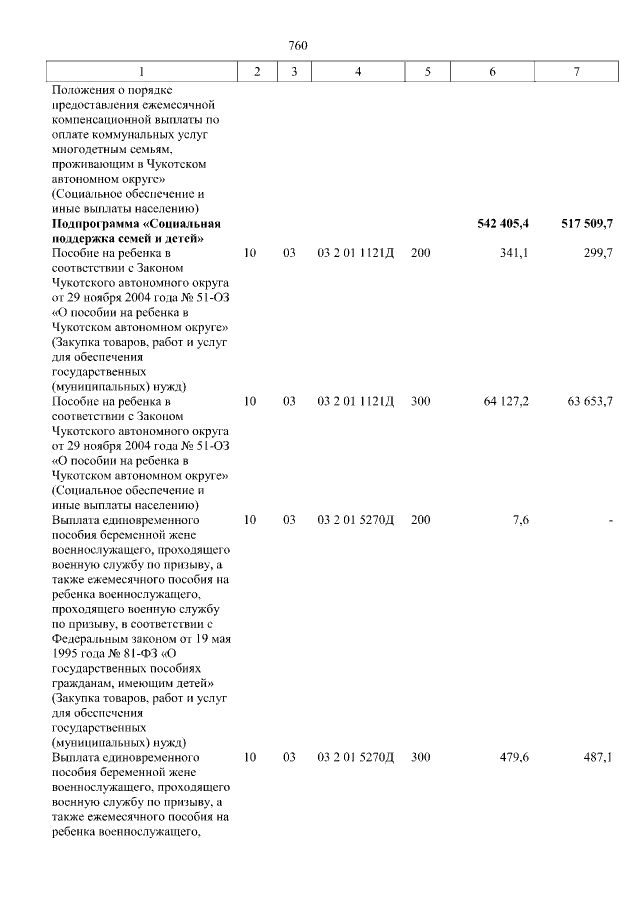 760

| 1 | 2 | 3 | 4 | 5 | 6 | 7 |
|---|---|---|---|---|---|---|
| Положения о порядке предоставления ежемесячной компенсационной выплаты по оплате коммунальных услуг многодетным семьям, проживающим в Чукотском автономном округе» (Социальное обеспечение и иные выплаты населению) | | | | | | |
| **Подпрограмма «Социальная поддержка семей и детей»** | | | | | **542 405,4** | **517 509,7** |
| Пособие на ребенка в соответствии с Законом Чукотского автономного округа от 29 ноября 2004 года № 51-ОЗ «О пособии на ребенка в Чукотском автономном округе» (Закупка товаров, работ и услуг для обеспечения государственных (муниципальных) нужд) | 10 | 03 | 03 2 01 1121Д | 200 | 341,1 | 299,7 |
| Пособие на ребенка в соответствии с Законом Чукотского автономного округа от 29 ноября 2004 года № 51-ОЗ «О пособии на ребенка в Чукотском автономном округе» (Социальное обеспечение и иные выплаты населению) | 10 | 03 | 03 2 01 1121Д | 300 | 64 127,2 | 63 653,7 |
| Выплата единовременного пособия беременной жене военнослужащего, проходящего военную службу по призыву, а также ежемесячного пособия на ребенка военнослужащего, проходящего военную службу по призыву, в соответствии с Федеральным законом от 19 мая 1995 года № 81-ФЗ «О государственных пособиях гражданам, имеющим детей» (Закупка товаров, работ и услуг для обеспечения государственных (муниципальных) нужд) | 10 | 03 | 03 2 01 5270Д | 200 | 7,6 | - |
| Выплата единовременного пособия беременной жене военнослужащего, проходящего военную службу по призыву, а также ежемесячного пособия на ребенка военнослужащего, | 10 | 03 | 03 2 01 5270Д | 300 | 479,6 | 487,1 |